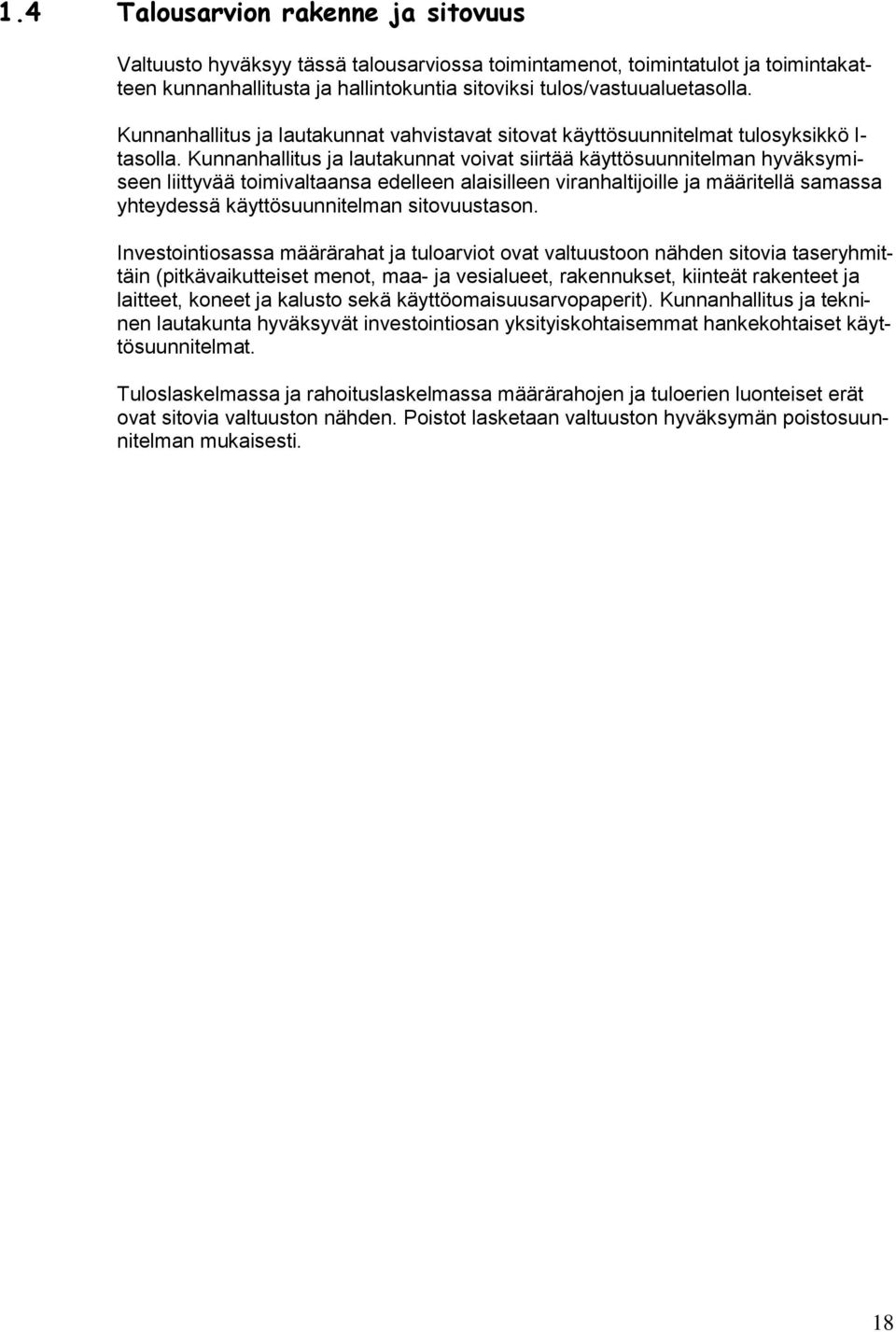 1.4 Talousarvion rakenne ja sitovuus

Valtuusto hyväksyy tässä talousarviossa toimintamenot, toimintatulot ja toimintakatteen kunnanhallitusta ja hallintokuntia sitoviksi tulos/vastuualuetasolla.

Kunnanhallitus ja lautakunnat vahvistavat sitovat käyttösuunnitelmat tulosyksikkö I-tasolla. Kunnanhallitus ja lautakunnat voivat siirtää käyttösuunnitelman hyväksymiseen liittyvää toimivaltaansa edelleen alaisilleen viranhaltijoille ja määritellä samassa yhteydessä käyttösuunnitelman sitovuustason.

Investointiosassa määrärahat ja tuloarviot ovat valtuustoon nähden sitovia taseryhmittäin (pitkävaikutteiset menot, maa- ja vesialueet, rakennukset, kiinteät rakenteet ja laitteet, koneet ja kalusto sekä käyttöomaisuusarvopaperit). Kunnanhallitus ja tekninen lautakunta hyväksyvät investointiosan yksityiskohtaisemmat hankekohtaiset käyttösuunnitelmat.

Tuloslaskelmassa ja rahoituslaskelmassa määrärahojen ja tuloerien luonteiset erät ovat sitovia valtuuston nähden. Poistot lasketaan valtuuston hyväksymän poistosuunnitelman mukaisesti.

18